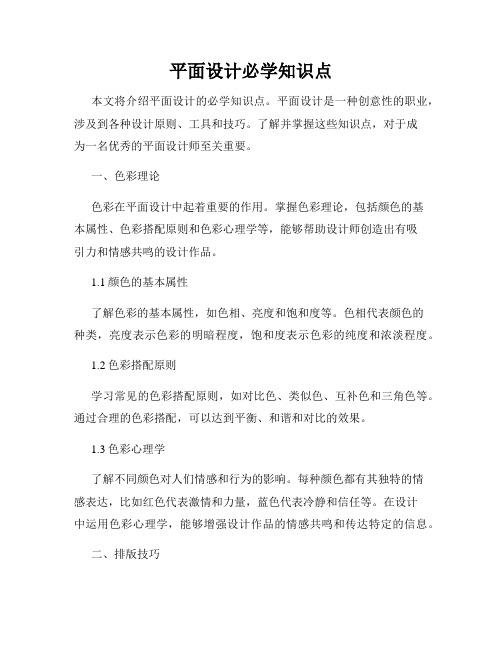 平面设计必学知识点

本文将介绍平面设计的必学知识点。平面设计是一种创意性的职业，涉及到各种设计原则、工具和技巧。了解并掌握这些知识点，对于成为一名优秀的平面设计师至关重要。

一、色彩理论

色彩在平面设计中起着重要的作用。掌握色彩理论，包括颜色的基本属性、色彩搭配原则和色彩心理学等，能够帮助设计师创造出有吸引力和情感共鸣的设计作品。

1.1 颜色的基本属性

了解色彩的基本属性，如色相、亮度和饱和度等。色相代表颜色的种类，亮度表示色彩的明暗程度，饱和度表示色彩的纯度和浓淡程度。

1.2 色彩搭配原则

学习常见的色彩搭配原则，如对比色、类似色、互补色和三角色等。通过合理的色彩搭配，可以达到平衡、和谐和对比的效果。

1.3 色彩心理学

了解不同颜色对人们情感和行为的影响。每种颜色都有其独特的情感表达，比如红色代表激情和力量，蓝色代表冷静和信任等。在设计中运用色彩心理学，能够增强设计作品的情感共鸣和传达特定的信息。

二、排版技巧